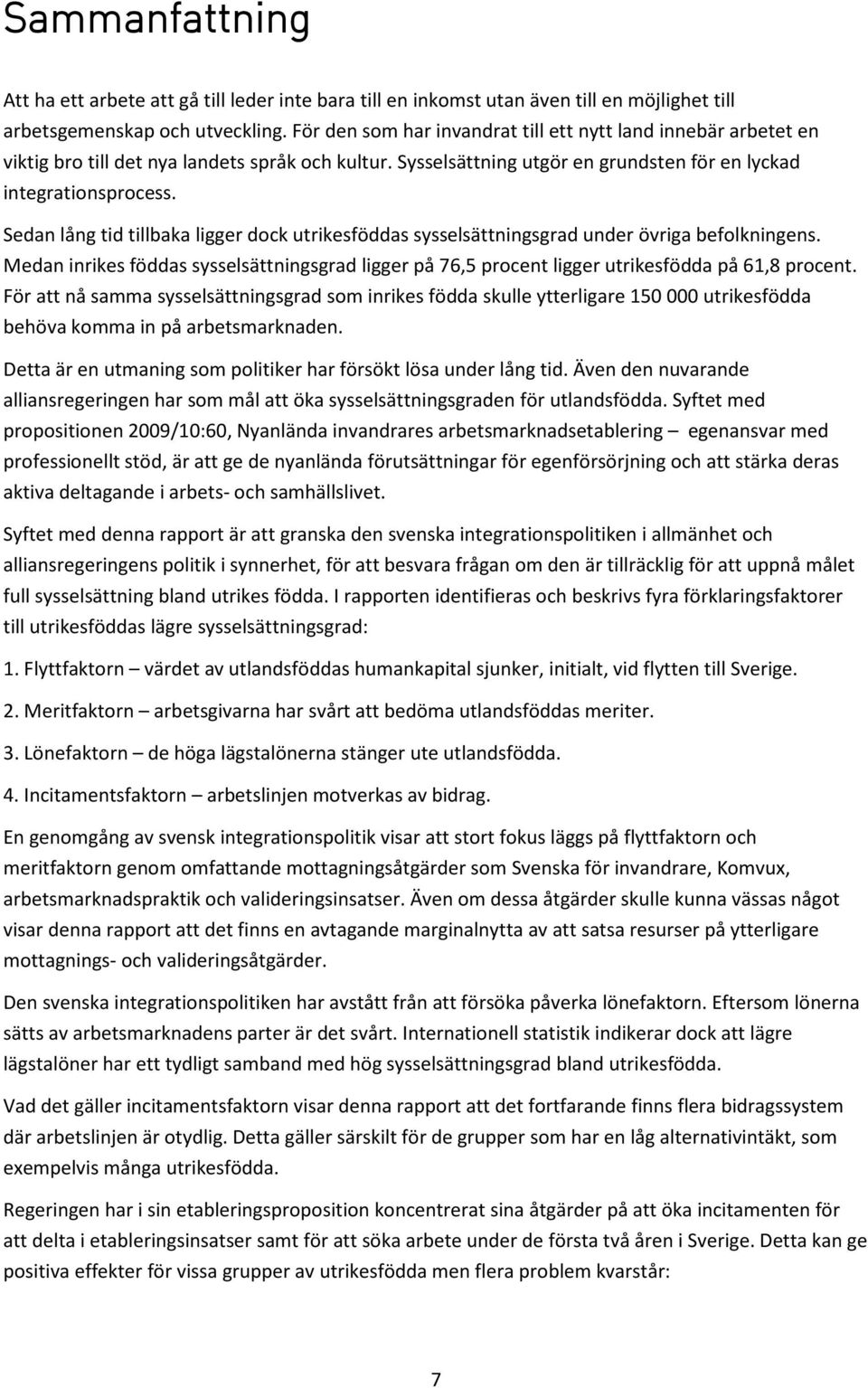 Sammanfattning

Att ha ett arbete att gå till leder inte bara till en inkomst utan även till en möjlighet till arbetsgemenskap och utveckling. För den som har invandrat till ett nytt land innebär arbetet en viktig bro till det nya landets språk och kultur. Sysselsättning utgör en grundsten för en lyckad integrationsprocess.

Sedan lång tid tillbaka ligger dock utrikesföddas sysselsättningsgrad under övriga befolkningens. Medan inrikes föddas sysselsättningsgrad ligger på 76,5 procent ligger utrikesfödda på 61,8 procent. För att nå samma sysselsättningsgrad som inrikes födda skulle ytterligare 150 000 utrikesfödda behöva komma in på arbetsmarknaden.

Detta är en utmaning som politiker har försökt lösa under lång tid. Även den nuvarande alliansregeringen har som mål att öka sysselsättningsgraden för utlandsfödda. Syftet med propositionen 2009/10:60, Nyanlända invandrares arbetsmarknadsetablering – egenansvar med professionellt stöd, är att ge de nyanlända förutsättningar för egenförsörjning och att stärka deras aktiva deltagande i arbets- och samhällslivet.

Syftet med denna rapport är att granska den svenska integrationspolitiken i allmänhet och alliansregeringens politik i synnerhet, för att besvara frågan om den är tillräcklig för att uppnå målet full sysselsättning bland utrikes födda. I rapporten identifieras och beskrivs fyra förklaringsfaktorer till utrikesföddas lägre sysselsättningsgrad:

1. Flyttfaktorn – värdet av utlandsföddas humankapital sjunker, initialt, vid flytten till Sverige.

2. Meritfaktorn – arbetsgivarna har svårt att bedöma utlandsföddas meriter.

3. Lönefaktorn – de höga lägstalönerna stänger ute utlandsfödda.

4. Incitamentsfaktorn – arbetslinjen motverkas av bidrag.

En genomgång av svensk integrationspolitik visar att stort fokus läggs på flyttfaktorn och meritfaktorn genom omfattande mottagningsåtgärder som Svenska för invandrare, Komvux, arbetsmarknadspraktik och valideringsinsatser. Även om dessa åtgärder skulle kunna vässas något visar denna rapport att det finns en avtagande marginalnytta av att satsa resurser på ytterligare mottagnings- och valideringsåtgärder.

Den svenska integrationspolitiken har avstått från att försöka påverka lönefaktorn. Eftersom lönerna sätts av arbetsmarknadens parter är det svårt. Internationell statistik indikerar dock att lägre lägstalöner har ett tydligt samband med hög sysselsättningsgrad bland utrikesfödda.

Vad det gäller incitamentsfaktorn visar denna rapport att det fortfarande finns flera bidragssystem där arbetslinjen är otydlig. Detta gäller särskilt för de grupper som har en låg alternativintäkt, som exempelvis många utrikesfödda.

Regeringen har i sin etableringsproposition koncentrerat sina åtgärder på att öka incitamenten för att delta i etableringsinsatser samt för att söka arbete under de första två åren i Sverige. Detta kan ge positiva effekter för vissa grupper av utrikesfödda men flera problem kvarstår:

7